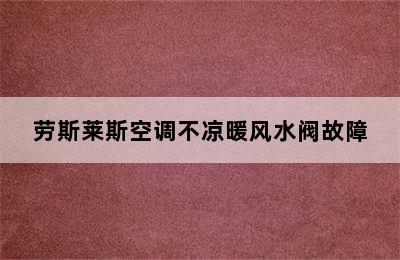 劳斯莱斯空调不凉暖风水阀故障